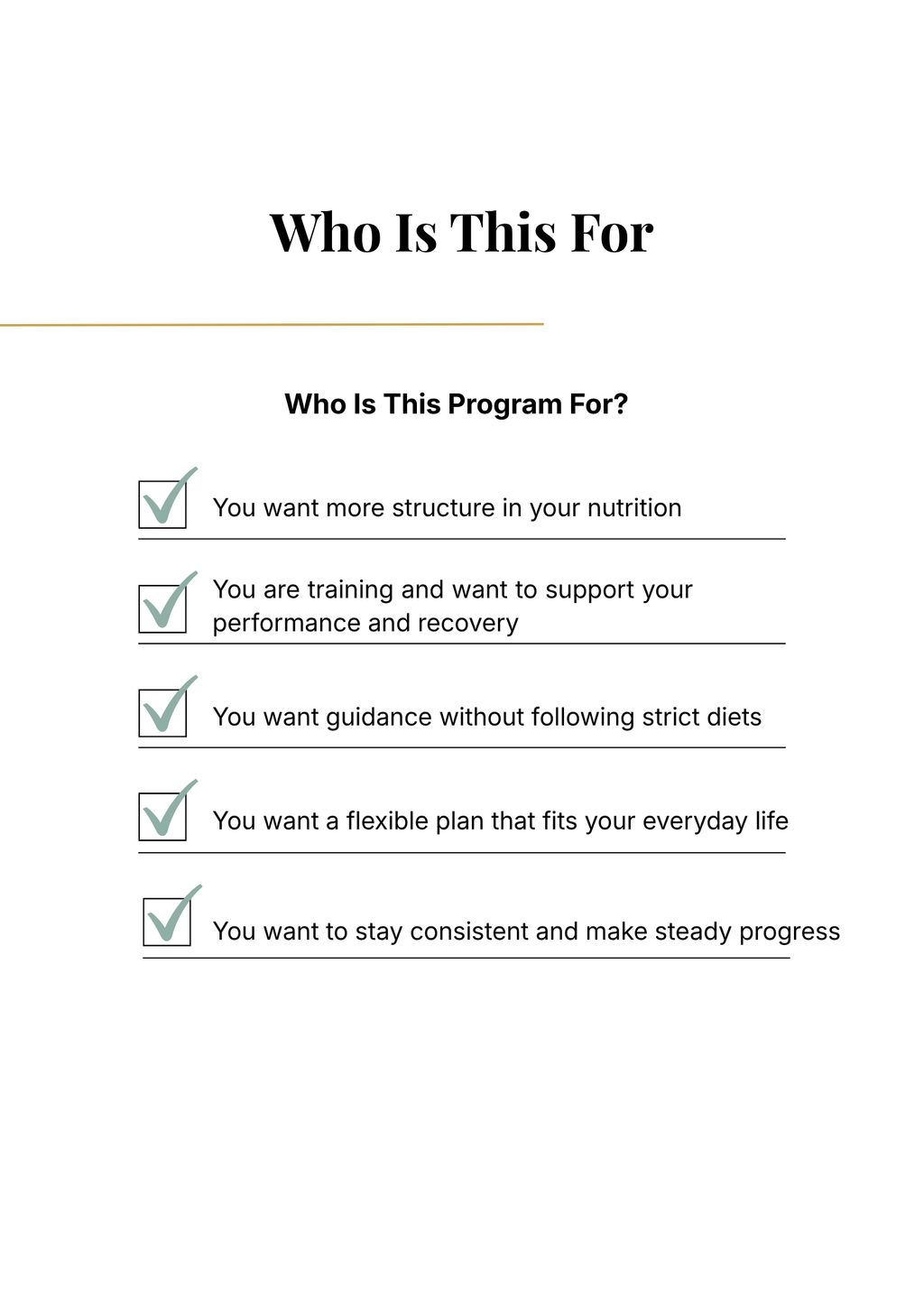 Who Is This For

Who Is This Program For?

You want more structure in your nutrition

You are training and want to support your performance and recovery

You want guidance without following strict diets

You want a flexible plan that fits your everyday life

You want to stay consistent and make steady progress